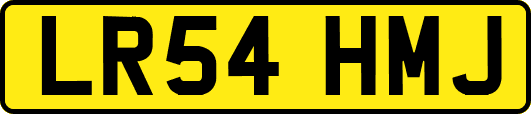 LR54 HMJ